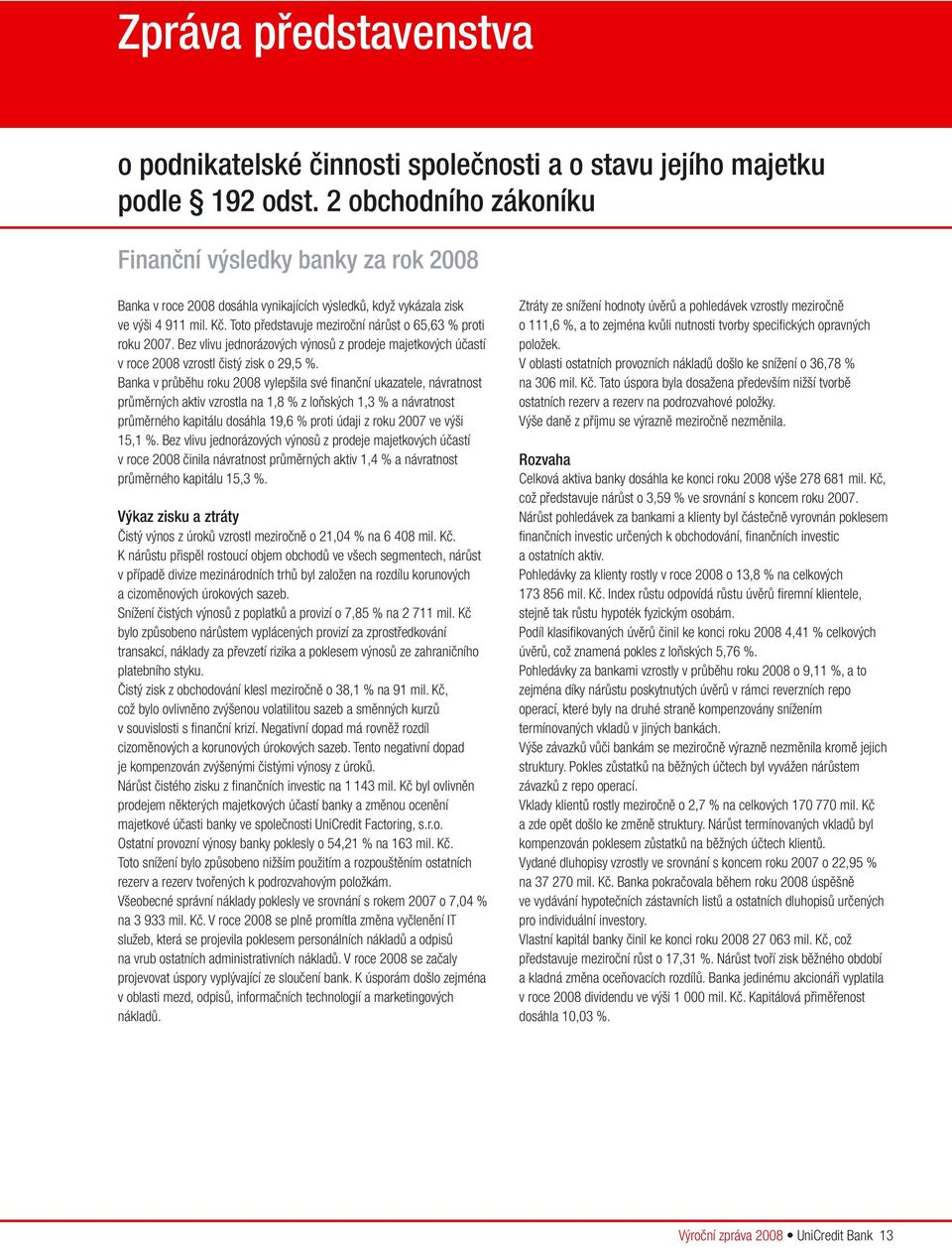 Zpráva představenstva

o podnikatelské činnosti společnosti a o stavu jejího majetku podle § 192 odst. 2 obchodního zákoníku

Finanční výsledky banky za rok 2008

Banka v roce 2008 dosáhla vynikajících výsledků, když vykázala zisk ve výši 4 911 mil. Kč. Toto představuje meziroční nárůst o 65,63 % proti roku 2007. Bez vlivu jednorázových výnosů z prodeje majetkových účastí v roce 2008 vzrostl čistý zisk o 29,5 %.
Banka v průběhu roku 2008 vylepšila své finanční ukazatele, návratnost průměrných aktiv vzrostla na 1,8 % z loňských 1,3 % a návratnost průměrného kapitálu dosáhla 19,6 % proti údaji z roku 2007 ve výši 15,1 %. Bez vlivu jednorázových výnosů z prodeje majetkových účastí v roce 2008 činila návratnost průměrných aktiv 1,4 % a návratnost průměrného kapitálu 15,3 %.

Výkaz zisku a ztráty
Čistý výnos z úroků vzrostl meziročně o 21,04 % na 6 408 mil. Kč. K nárůstu přispěl rostoucí objem obchodů ve všech segmentech, nárůst v případě divize mezinárodních trhů byl založen na rozdílu korunových a cizoměnových úrokových sazeb.
Snížení čistých výnosů z poplatků a provizí o 7,85 % na 2 711 mil. Kč bylo způsobeno nárůstem vyplácených provizí za zprostředkování transakcí, náklady za převzetí rizika a poklesem výnosů ze zahraničního platebního styku.
Čistý zisk z obchodování klesl meziročně o 38,1 % na 91 mil. Kč, což bylo ovlivněno zvýšenou volatilitou sazeb a směnných kurzů v souvislosti s finanční krizí. Negativní dopad má rovněž rozdíl cizoměnových a korunových úrokových sazeb. Tento negativní dopad je kompenzován zvýšenými čistými výnosy z úroků.
Nárůst čistého zisku z finančních investic na 1 143 mil. Kč byl ovlivněn prodejem některých majetkových účastí banky a změnou ocenění majetkové účasti banky ve společnosti UniCredit Factoring, s.r.o.
Ostatní provozní výnosy banky poklesly o 54,21 % na 163 mil. Kč. Toto snížení bylo způsobeno nižším použitím a rozpouštěním ostatních rezerv a rezerv tvořených k podrozvahovým položkám.
Všeobecné správní náklady poklesly ve srovnání s rokem 2007 o 7,04 % na 3 933 mil. Kč. V roce 2008 se plně promítla změna vyčlenění IT služeb, která se projevila poklesem personálních nákladů a odpisů na vrub ostatních administrativních nákladů. V roce 2008 se začaly projevovat úspory vyplývající ze sloučení bank. K úsporám došlo zejména v oblasti mezd, odpisů, informačních technologií a marketingových nákladů.

Ztráty ze snížení hodnoty úvěrů a pohledávek vzrostly meziročně o 111,6 %, a to zejména kvůli nutnosti tvorby specifických opravných položek.
V oblasti ostatních provozních nákladů došlo ke snížení o 36,78 % na 306 mil. Kč. Tato úspora byla dosažena především nižší tvorbě ostatních rezerv a rezerv na podrozvahové položky.
Výše daně z příjmu se výrazně meziročně nezměnila.

Rozvaha
Celková aktiva banky dosáhla ke konci roku 2008 výše 278 681 mil. Kč, což představuje nárůst o 3,59 % ve srovnání s koncem roku 2007.
Nárůst pohledávek za bankami a klienty byl částečně vyrovnán poklesem finančních investic určených k obchodování, finančních investic a ostatních aktiv.
Pohledávky za klienty rostly v roce 2008 o 13,8 % na celkových 173 856 mil. Kč. Index růstu odpovídá růstu úvěrů firemní klientele, stejně tak růstu hypoték fyzickým osobám.
Podíl klasifikovaných úvěrů činil ke konci roku 2008 4,41 % celkových úvěrů, což znamená pokles z loňských 5,76 %.
Pohledávky za bankami vzrostly v průběhu roku 2008 o 9,11 %, a to zejména díky nárůstu poskytnutých úvěrů v rámci reverzních repo operací, které byly na druhé straně kompenzovány snížením termínovaných vkladů v jiných bankách.
Výše závazků vůči bankám se meziročně výrazně nezměnila kromě jejich struktury. Pokles zůstatků na běžných účtech byl vyvážen nárůstem závazků z repo operací.
Vklady klientů rostly meziročně o 2,7 % na celkových 170 770 mil. Kč a zde opět došlo ke změně struktury. Nárůst termínovaných vkladů byl kompenzován poklesem zůstatků na běžných účtech klientů.
Vydané dluhopisy vzrostly ve srovnání s koncem roku 2007 o 22,95 % na 37 270 mil. Kč. Banka pokračovala během roku 2008 úspěšně ve vydávání hypotečních zástavních listů a ostatních dluhopisů určených pro individuální investory.
Vlastní kapitál banky činil ke konci roku 2008 27 063 mil. Kč, což představuje meziroční růst o 17,31 %. Nárůst tvoří zisk běžného období a kladná změna oceňovacích rozdílů. Banka jedinému akcionáři vyplatila v roce 2008 dividendu ve výši 1 000 mil. Kč. Kapitálová přiměřenost dosáhla 10,03 %.

Výroční zpráva 2008 • UniCredit Bank 13